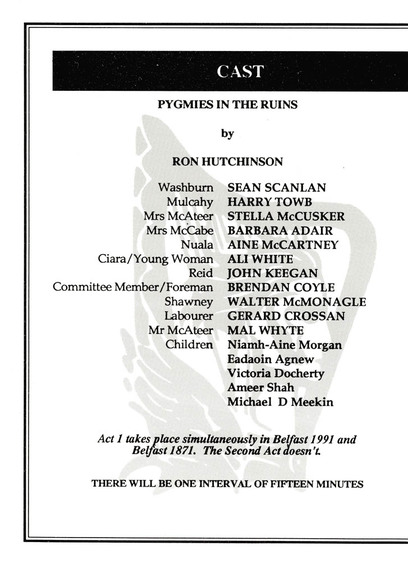 CAST

PYGMIES IN THE RUINS

by

RON HUTCHINSON

| | |
|---|---|
| Washburn | SEAN SCANLAN |
| Mulcahy | HARRY TOWB |
| Mrs McAteer | STELLA McCUSKER |
| Mrs McCabe | BARBARA ADAIR |
| Nuala | AINE McCARTNEY |
| Ciara/Young Woman | ALI WHITE |
| Reid | JOHN KEEGAN |
| Committee Member/Foreman | BRENDAN COYLE |
| Shawney | WALTER McMONAGLE |
| Labourer | GERARD CROSSAN |
| Mr McAteer | MAL WHYTE |
| Children | Niamh-Aine Morgan |
| | Eadaoin Agnew |
| | Victoria Docherty |
| | Ameer Shah |
| | Michael D Meekin |

Act 1 takes place simultaneously in Belfast 1991 and Belfast 1871. The Second Act doesn't.

THERE WILL BE ONE INTERVAL OF FIFTEEN MINUTES